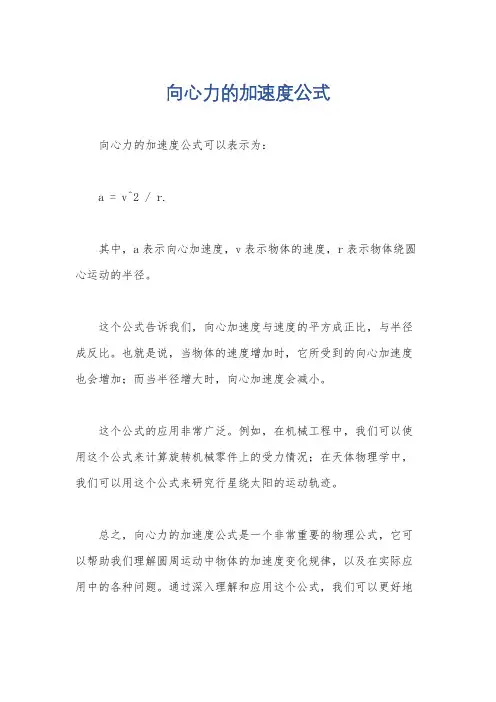 向心力的加速度公式

向心力的加速度公式可以表示为：

a = v^2 / r.

其中，a 表示向心加速度，v 表示物体的速度，r 表示物体绕圆心运动的半径。

这个公式告诉我们，向心加速度与速度的平方成正比，与半径成反比。也就是说，当物体的速度增加时，它所受到的向心加速度也会增加；而当半径增大时，向心加速度会减小。

这个公式的应用非常广泛。例如，在机械工程中，我们可以使用这个公式来计算旋转机械零件上的受力情况；在天体物理学中，我们可以用这个公式来研究行星绕太阳的运动轨迹。

总之，向心力的加速度公式是一个非常重要的物理公式，它可以帮助我们理解圆周运动中物体的加速度变化规律，以及在实际应用中的各种问题。通过深入理解和应用这个公式，我们可以更好地